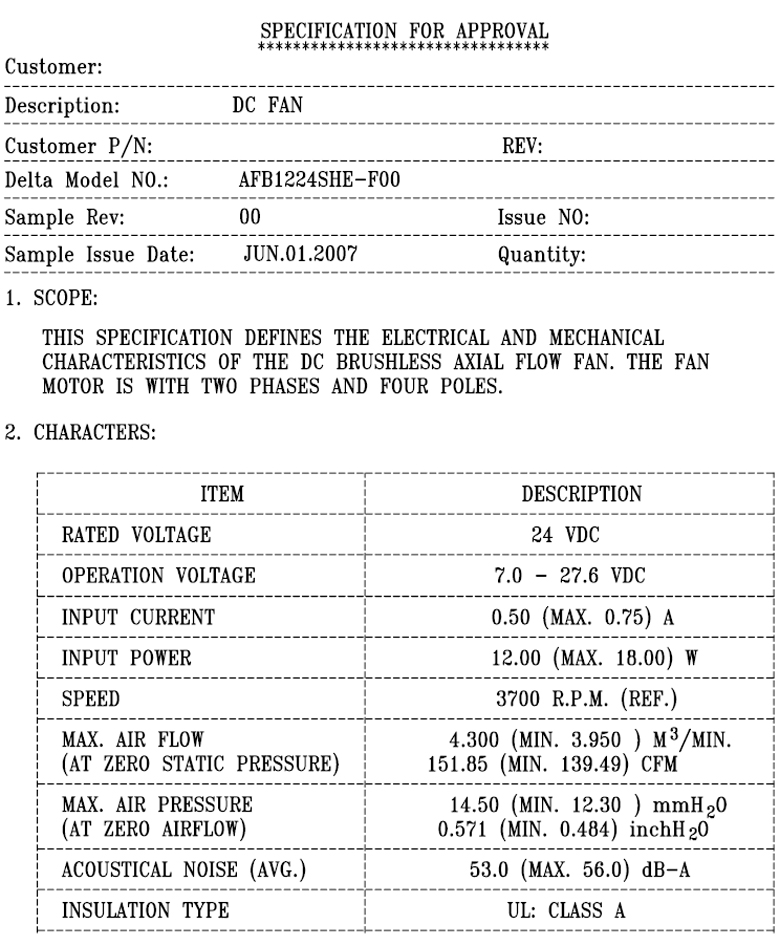 SPECIFICATION FOR APPROVAL
********************************

Customer:

Description: DC FAN

Customer P/N: REV:

Delta Model NO.: AFB1224SHE-F00

Sample Rev: 00 Issue NO:

Sample Issue Date: JUN.01.2007 Quantity:

1. SCOPE:

THIS SPECIFICATION DEFINES THE ELECTRICAL AND MECHANICAL CHARACTERISTICS OF THE DC BRUSHLESS AXIAL FLOW FAN. THE FAN MOTOR IS WITH TWO PHASES AND FOUR POLES.

2. CHARACTERS:

| ITEM | DESCRIPTION |
|---|---|
| RATED VOLTAGE | 24 VDC |
| OPERATION VOLTAGE | 7.0 - 27.6 VDC |
| INPUT CURRENT | 0.50 (MAX. 0.75) A |
| INPUT POWER | 12.00 (MAX. 18.00) W |
| SPEED | 3700 R.P.M. (REF.) |
| MAX. AIR FLOW (AT ZERO STATIC PRESSURE) | 4.300 (MIN. 3.950 ) $M^3$/MIN. 151.85 (MIN. 139.49) CFM |
| MAX. AIR PRESSURE (AT ZERO AIRFLOW) | 14.50 (MIN. 12.30 ) $mmH_2O$ 0.571 (MIN. 0.484) $inchH_2O$ |
| ACOUSTICAL NOISE (AVG.) | 53.0 (MAX. 56.0) dB-A |
| INSULATION TYPE | UL: CLASS A |